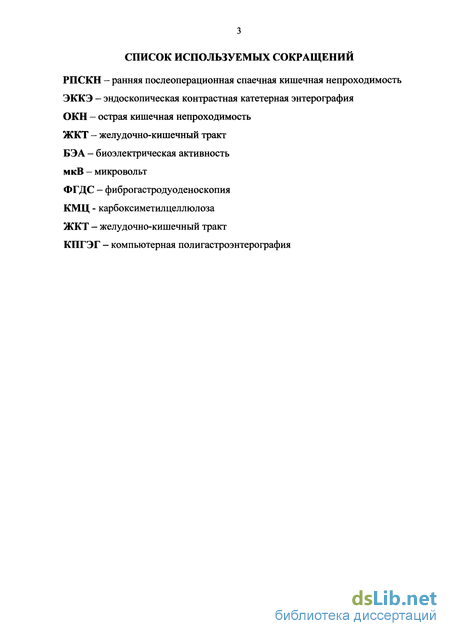 3

СПИСОК ИСПОЛЬЗУЕМЫХ СОКРАЩЕНИЙ

РПСКН – ранняя послеоперационная спаечная кишечная непроходимость

ЭККЭ – эндоскопическая контрастная катетерная энтерография

ОКН – острая кишечная непроходимость

ЖКТ – желудочно-кишечный тракт

БЭА – биоэлектрическая активность

мкВ – микровольт

ФГДС – фиброгастродуоденоскопия

КМЦ - карбоксиметилцеллюлоза

ЖКТ – желудочно-кишечный тракт

КПГЭГ – компьютерная полигастроэнтерография

dsLib.net
библиотека диссертаций